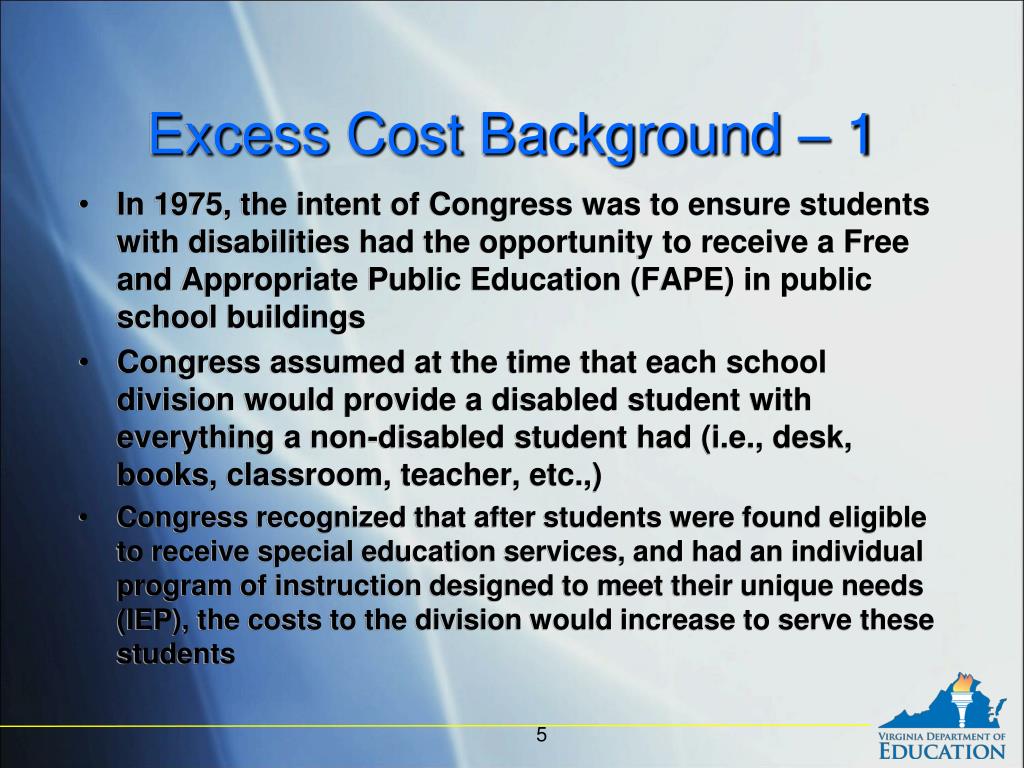 Excess Cost Background – 1

• In 1975, the intent of Congress was to ensure students with disabilities had the opportunity to receive a Free and Appropriate Public Education (FAPE) in public school buildings

• Congress assumed at the time that each school division would provide a disabled student with everything a non-disabled student had (i.e., desk, books, classroom, teacher, etc.,)

• Congress recognized that after students were found eligible to receive special education services, and had an individual program of instruction designed to meet their unique needs (IEP), the costs to the division would increase to serve these students

5

VIRGINIA DEPARTMENT OF EDUCATION